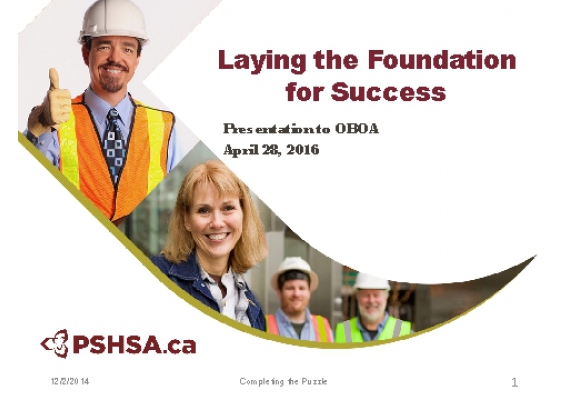 Laying the Foundation for Success

Presentation to OBOA
April 28, 2016

PSHSA.ca

12/2/2014

Completing the Puzzle

1